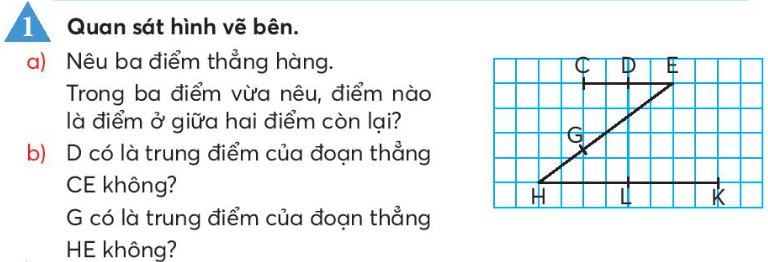 1 Quan sát hình vẽ bên.

a) Nêu ba điểm thẳng hàng.

Trong ba điểm vừa nêu, điểm nào là điểm ở giữa hai điểm còn lại?

b) D có là trung điểm của đoạn thẳng CE không?

G có là trung điểm của đoạn thẳng HE không?

C D E
G
H L K